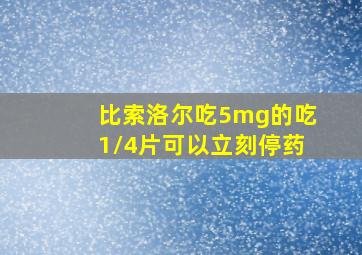 比索洛尔吃5mg的吃1/4片可以立刻停药